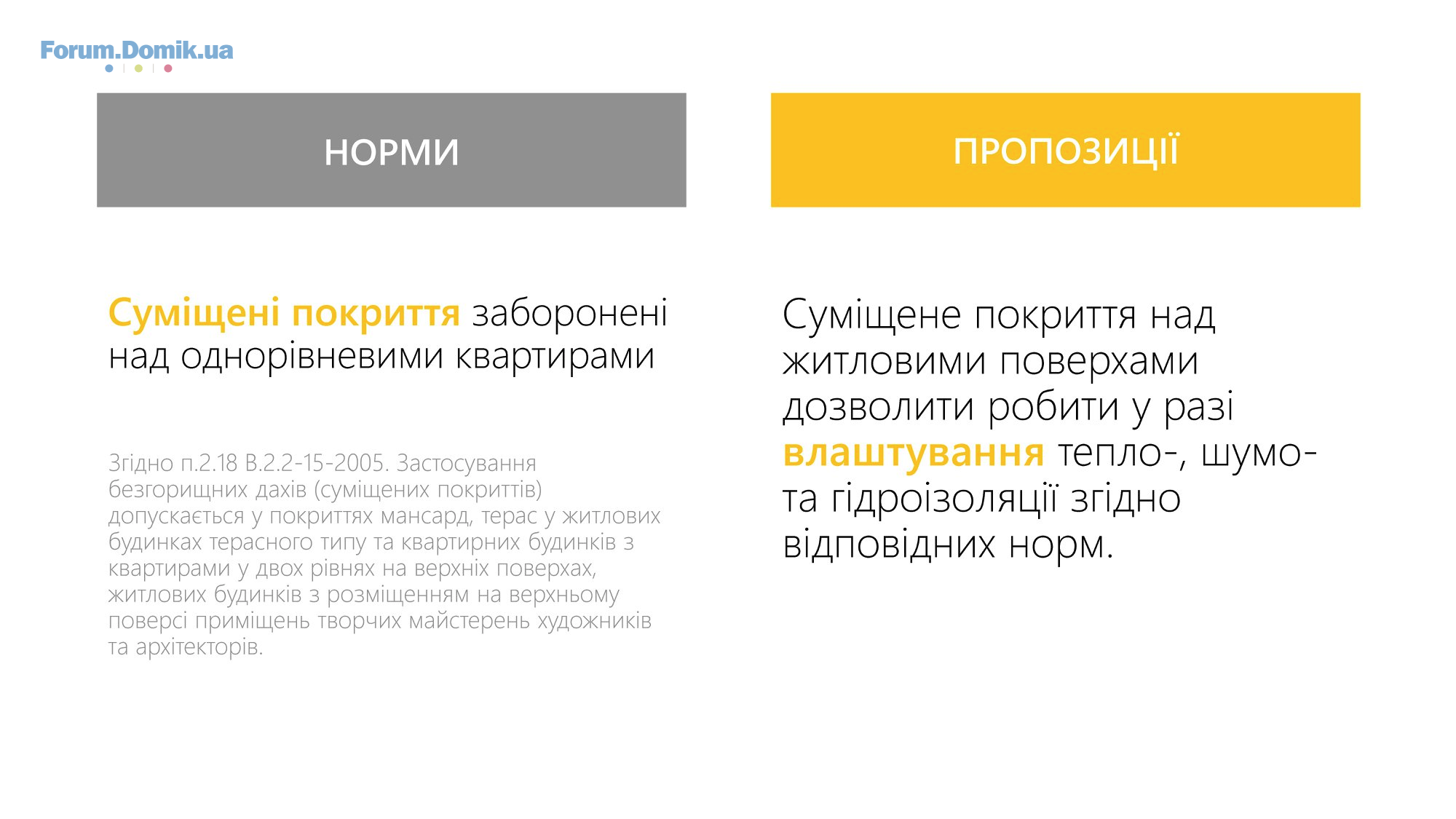 Forum.Domik.ua

НОРМИ

Суміщені покриття заборонені над однорівневими квартирами

Згідно п.2.18 В.2.2-15-2005. Застосування безгорищних дахів (суміщених покриттів) допускається у покриттях мансард, терас у житлових будинках терасного типу та квартирних будинків з квартирами у двох рівнях на верхніх поверхах, житлових будинків з розміщенням на верхньому поверсі приміщень творчих майстерень художників та архітекторів.

ПРОПОЗИЦІЇ

Суміщене покриття над житловими поверхами дозволити робити у разі влаштування тепло-, шумо- та гідроізоляції згідно відповідних норм.